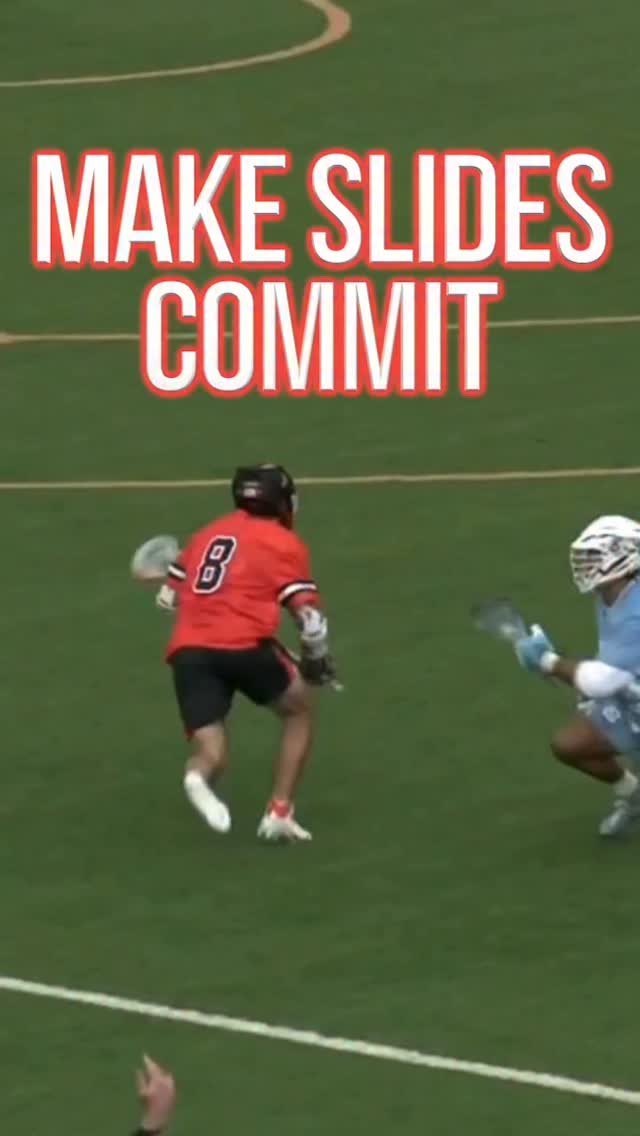 MAKE SLIDES COMMIT

8